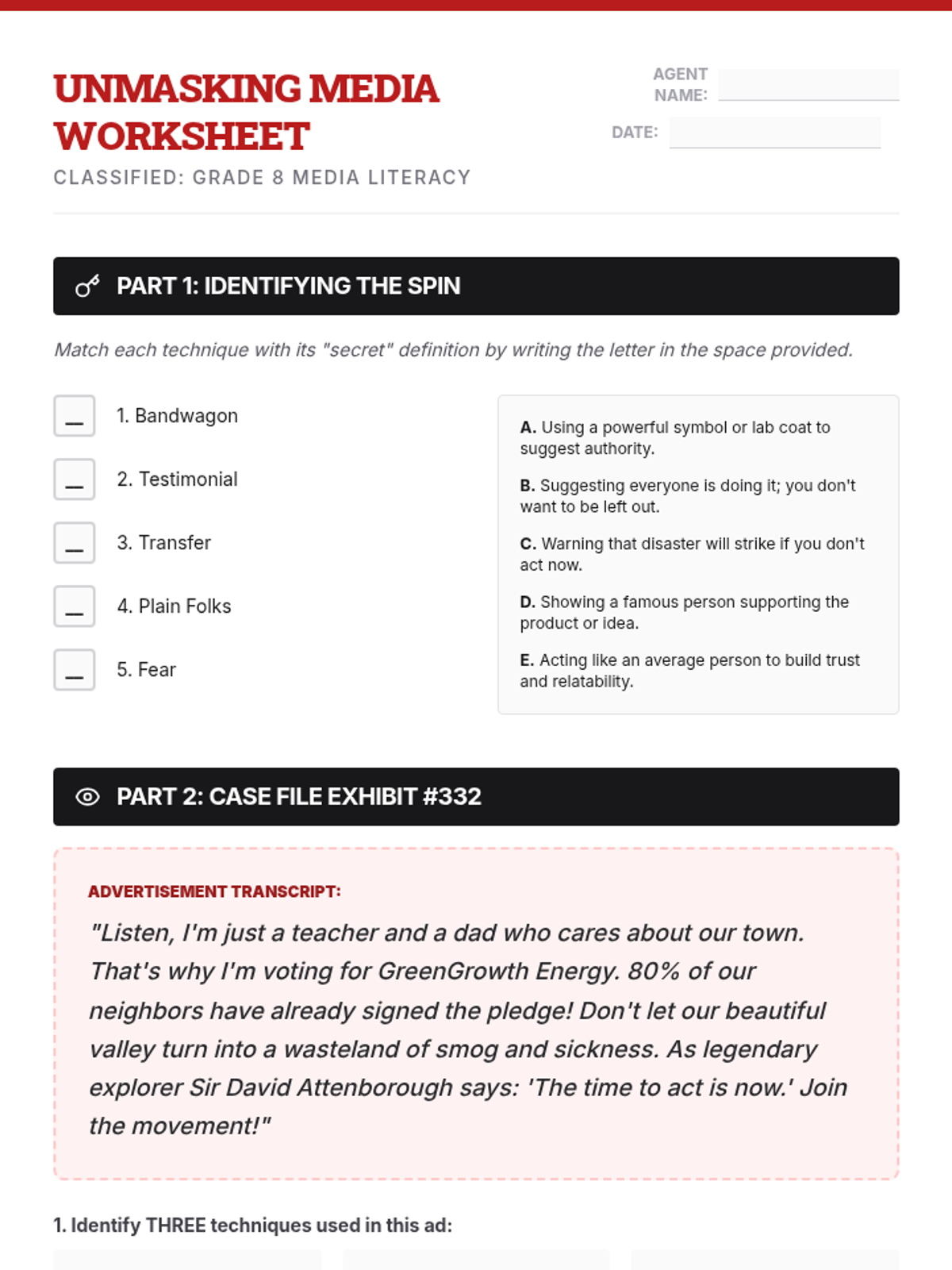 UNMASKING MEDIA WORKSHEET

CLASSIFIED: GRADE 8 MEDIA LITERACY

AGENT NAME:

DATE:

PART 1: IDENTIFYING THE SPIN

Match each technique with its "secret" definition by writing the letter in the space provided.

_ 1. Bandwagon

_ 2. Testimonial

_ 3. Transfer

_ 4. Plain Folks

_ 5. Fear

A. Using a powerful symbol or lab coat to suggest authority.

B. Suggesting everyone is doing it; you don't want to be left out.

C. Warning that disaster will strike if you don't act now.

D. Showing a famous person supporting the product or idea.

E. Acting like an average person to build trust and relatability.

PART 2: CASE FILE EXHIBIT #332

ADVERTISEMENT TRANSCRIPT:

"Listen, I'm just a teacher and a dad who cares about our town. That's why I'm voting for GreenGrowth Energy. 80% of our neighbors have already signed the pledge! Don't let our beautiful valley turn into a wasteland of smog and sickness. As legendary explorer Sir David Attenborough says: 'The time to act is now.' Join the movement!"

1. Identify THREE techniques used in this ad: